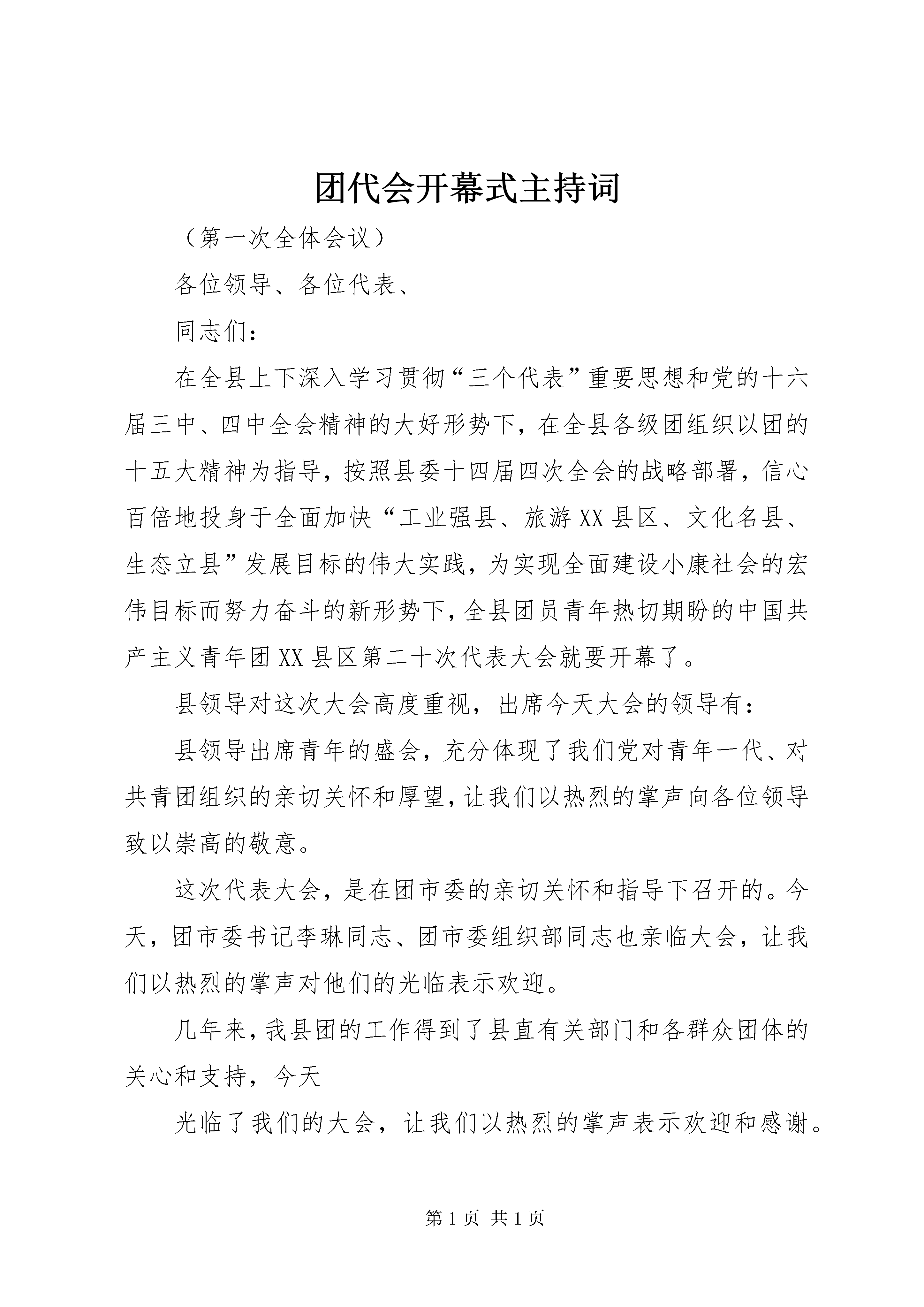 团代会开幕式主持词

（第一次全体会议）

各位领导、各位代表、

同志们：

在全县上下深入学习贯彻“三个代表”重要思想和党的十六届三中、四中全会精神的大好形势下，在全县各级团组织以团的十五大精神为指导，按照县委十四届四次全会的战略部署，信心百倍地投身于全面加快“工业强县、旅游XX县区、文化名县、生态立县”发展目标的伟大实践，为实现全面建设小康社会的宏伟目标而努力奋斗的新形势下，全县团员青年热切期盼的中国共产主义青年团XX县区第二十次代表大会就要开幕了。

县领导对这次大会高度重视，出席今天大会的领导有：

县领导出席青年的盛会，充分体现了我们党对青年一代、对共青团组织的亲切关怀和厚望，让我们以热烈的掌声向各位领导致以崇高的敬意。

这次代表大会，是在团市委的亲切关怀和指导下召开的。今天，团市委书记李琳同志、团市委组织部同志也亲临大会，让我们以热烈的掌声对他们的光临表示欢迎。

几年来，我县团的工作得到了县直有关部门和各群众团体的关心和支持，今天

光临了我们的大会，让我们以热烈的掌声表示欢迎和感谢。

第1页 共1页